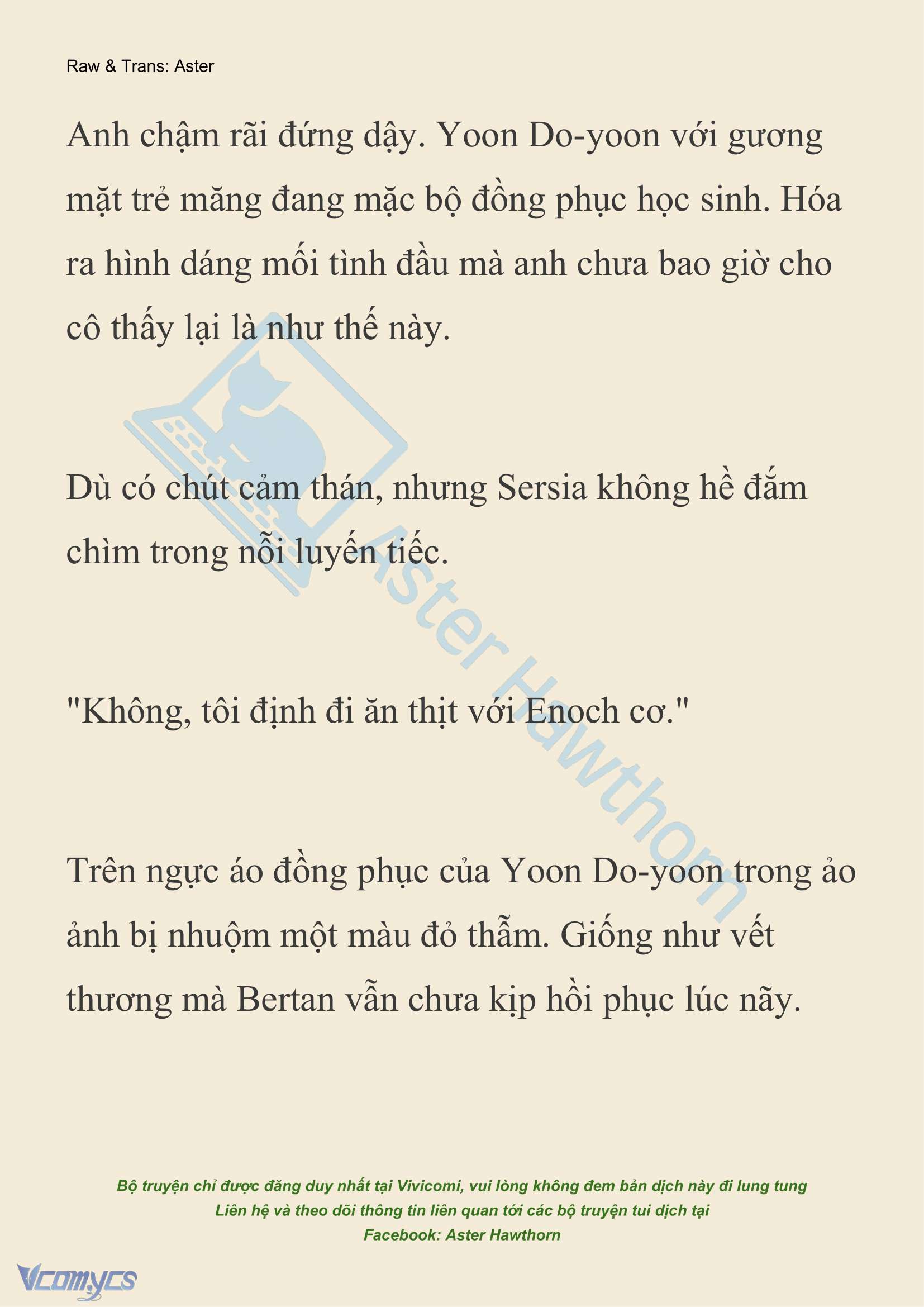 Raw & Trans: Aster

Anh chậm rãi đứng dậy. Yoon Do-yoon với gương mặt trẻ măng đang mặc bộ đồng phục học sinh. Hóa ra hình dáng mối tình đầu mà anh chưa bao giờ cho cô thấy lại là như thế này.

Dù có chút cảm thán, nhưng Sersia không hề đắm chìm trong nỗi luyến tiếc.

"Không, tôi định đi ăn thịt với Enoch cơ."

Trên ngực áo đồng phục của Yoon Do-yoon trong ảo ảnh bị nhuộm một màu đỏ thẫm. Giống như vết thương mà Bertan vẫn chưa kịp hồi phục lúc nãy.

Aster Hawthorn

Bộ truyện chỉ được đăng duy nhất tại Vivicomi, vui lòng không đem bản dịch này đi lung tung
Liên hệ và theo dõi thông tin liên quan tới các bộ truyện tui dịch tại
Facebook: Aster Hawthorn

Vcomycs